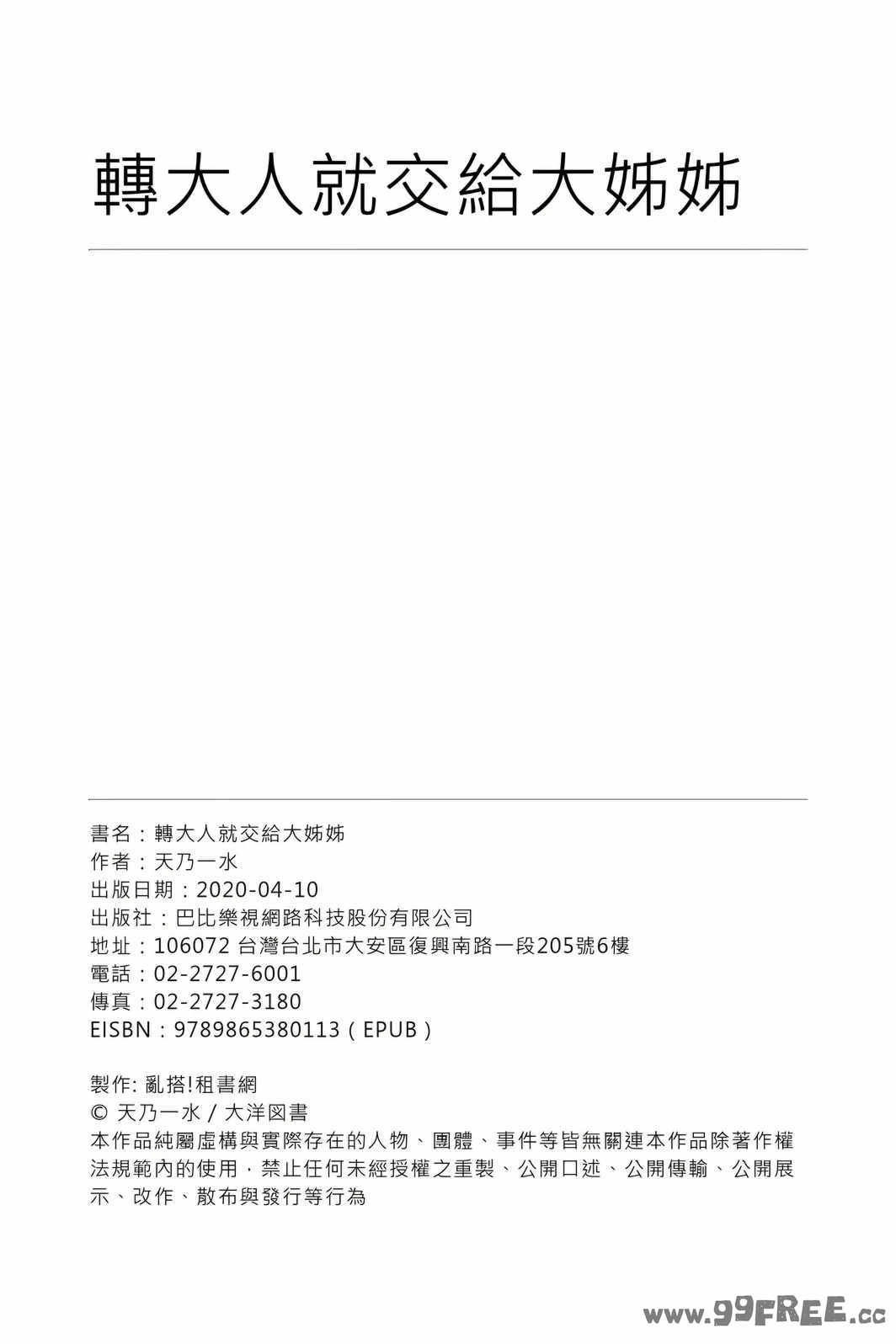 轉大人就交給大姊姊

書名：轉大人就交給大姊姊
作者：天乃一水
出版日期：2020-04-10
出版社：巴比樂視網路科技股份有限公司
地址：106072 台灣台北市大安區復興南路一段205號6樓
電話：02-2727-6001
傳真：02-2727-3180
EISBN：9789865380113（EPUB）

製作: 亂搭!租書網
© 天乃一水 / 大洋図書
本作品純屬虛構與實際存在的人物、團體、事件等皆無關連本作品除著作權法規範內的使用，禁止任何未經授權之重製、公開口述、公開傳輸、公開展示、改作、散布與發行等行為

www.99FREE.cc